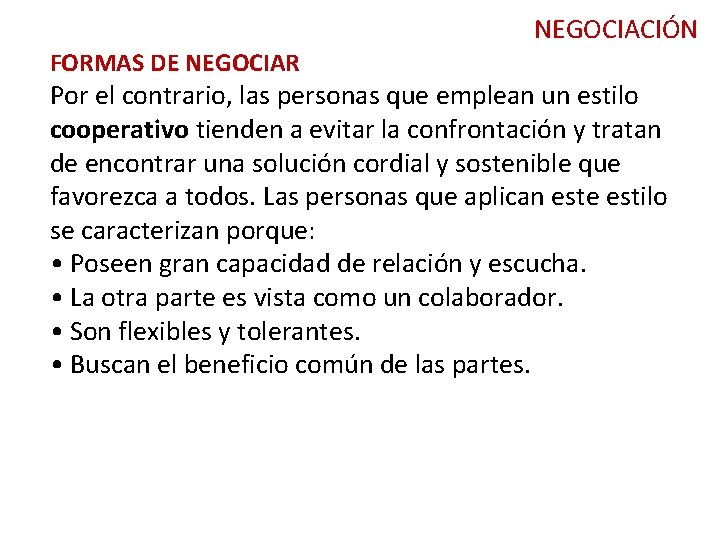 NEGOCIACIÓN

FORMAS DE NEGOCIAR

Por el contrario, las personas que emplean un estilo cooperativo tienden a evitar la confrontación y tratan de encontrar una solución cordial y sostenible que favorezca a todos. Las personas que aplican este estilo se caracterizan porque:

• Poseen gran capacidad de relación y escucha.
• La otra parte es vista como un colaborador.
• Son flexibles y tolerantes.
• Buscan el beneficio común de las partes.